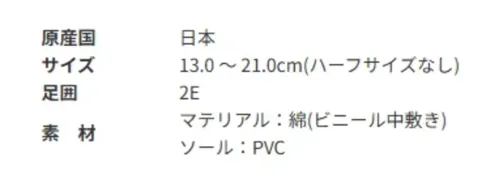 | 原産国 | 日本 |
|---|---|
| サイズ | 13.0 ～ 21.0cm(ハーフサイズなし) |
| 足囲 | 2E |
| 素　材 | マテリアル：綿(ビニール中敷き) ソール：PVC |